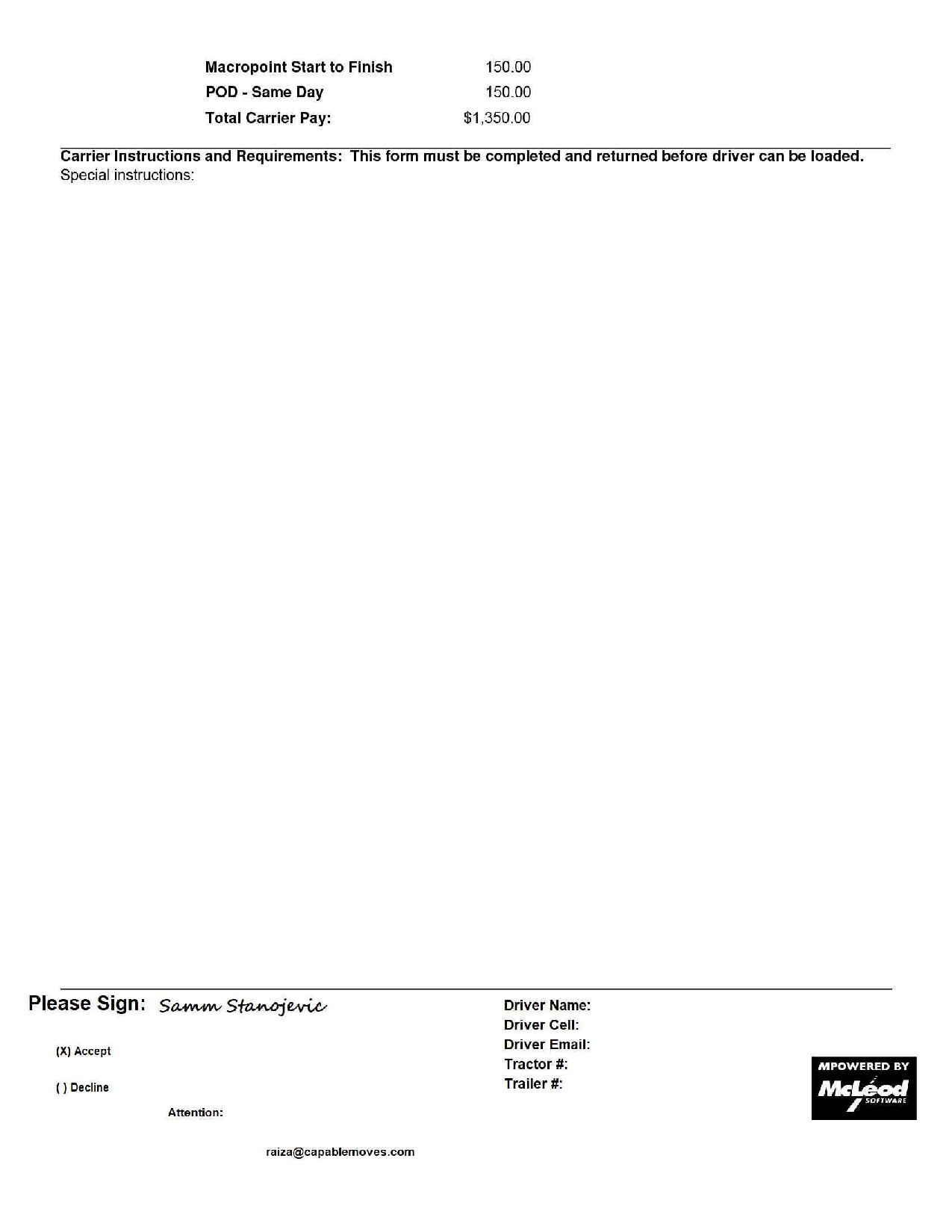 | Macropoint Start to Finish | 150.00 |
|---|---|
| POD - Same Day | 150.00 |
| Total Carrier Pay: | $1,350.00 |

Carrier Instructions and Requirements: This form must be completed and returned before driver can be loaded.
Special instructions:

Please Sign: Samm Stanojevic

(X) Accept

( ) Decline

Attention:

raiza@capablemoves.com

Driver Name:
Driver Cell:
Driver Email:
Tractor #:
Trailer #:

MPOWERED BY McLeod SOFTWARE